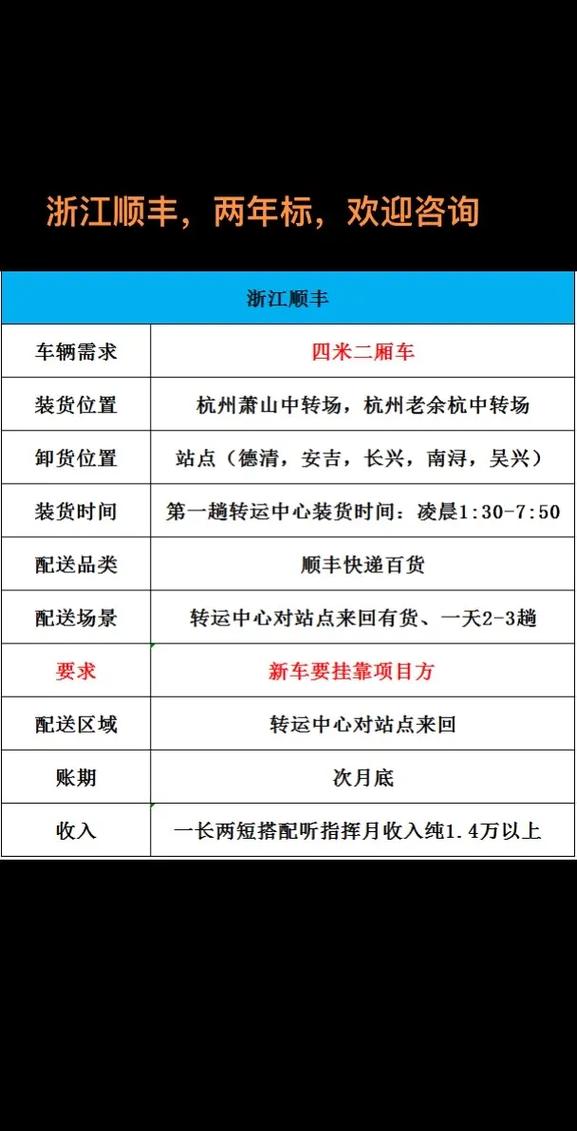 浙江顺丰，两年标，欢迎咨询

| 浙江顺丰 | |
|---|---|
| 车辆需求 | 四米二厢车 |
| 装货位置 | 杭州萧山中转场，杭州老余杭中转场 |
| 卸货位置 | 站点（德清，安吉，长兴，南浔，吴兴） |
| 装货时间 | 第一趟转运中心装货时间：凌晨1:30-7:50 |
| 配送品类 | 顺丰快递百货 |
| 配送场景 | 转运中心对站点来回有货、一天2-3趟 |
| 要求 | 新车要挂靠项目方 |
| 配送区域 | 转运中心对站点来回 |
| 账期 | 次月底 |
| 收入 | 一长两短搭配听指挥月收入纯1.4万以上 |